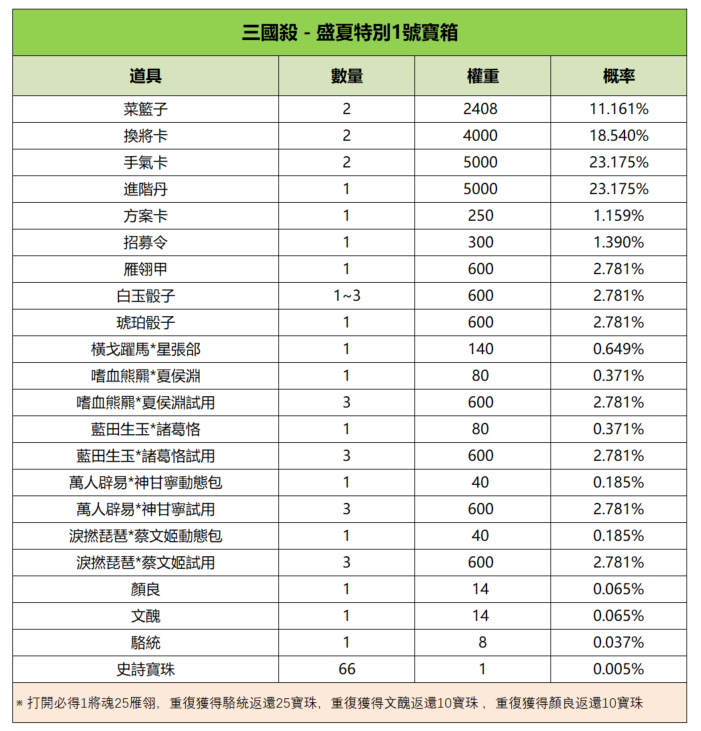 三國殺 - 盛夏特別1號寶箱

| 道具 | 數量 | 權重 | 概率 |
|---|---|---|---|
| 菜籃子 | 2 | 2408 | 11.161% |
| 換將卡 | 2 | 4000 | 18.540% |
| 手氣卡 | 2 | 5000 | 23.175% |
| 進階丹 | 1 | 5000 | 23.175% |
| 方案卡 | 1 | 250 | 1.159% |
| 招募令 | 1 | 300 | 1.390% |
| 雁翎甲 | 1 | 600 | 2.781% |
| 白玉骰子 | 1~3 | 600 | 2.781% |
| 琥珀骰子 | 1 | 600 | 2.781% |
| 橫戈躍馬*星張郃 | 1 | 140 | 0.649% |
| 嗜血熊羆*夏侯淵 | 1 | 80 | 0.371% |
| 嗜血熊羆*夏侯淵試用 | 3 | 600 | 2.781% |
| 藍田生玉*諸葛恪 | 1 | 80 | 0.371% |
| 藍田生玉*諸葛恪試用 | 3 | 600 | 2.781% |
| 萬人辟易*神甘寧動態包 | 1 | 40 | 0.185% |
| 萬人辟易*神甘寧試用 | 3 | 600 | 2.781% |
| 淚撚琵琶*蔡文姬動態包 | 1 | 40 | 0.185% |
| 淚撚琵琶*蔡文姬試用 | 3 | 600 | 2.781% |
| 顏良 | 1 | 14 | 0.065% |
| 文醜 | 1 | 14 | 0.065% |
| 駱統 | 1 | 8 | 0.037% |
| 史詩寶珠 | 66 | 1 | 0.005% |

* 打開必得1將魂25雁翎，重復獲得駱統返還25寶珠，重復獲得文醜返還10寶珠，重復獲得顏良返還10寶珠